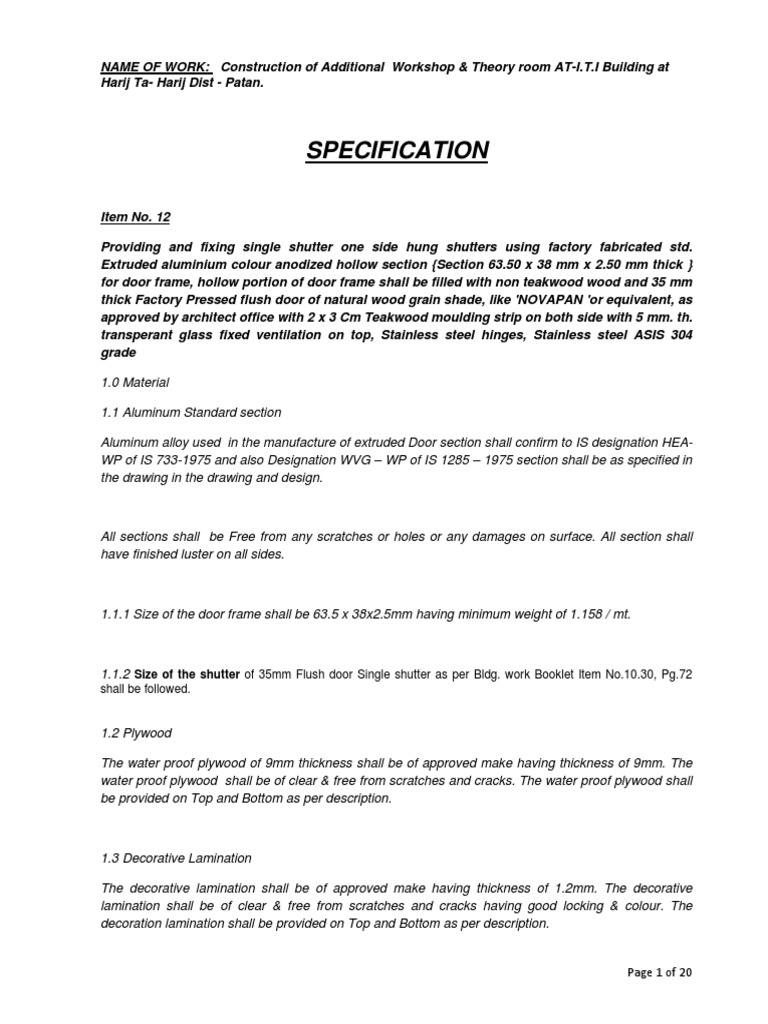 NAME OF WORK: Construction of Additional Workshop & Theory room AT-I.T.I Building at Harij Ta- Harij Dist - Patan.

SPECIFICATION

Item No. 12

Providing and fixing single shutter one side hung shutters using factory fabricated std. Extruded aluminium colour anodized hollow section {Section 63.50 x 38 mm x 2.50 mm thick } for door frame, hollow portion of door frame shall be filled with non teakwood wood and 35 mm thick Factory Pressed flush door of natural wood grain shade, like 'NOVAPAN 'or equivalent, as approved by architect office with 2 x 3 Cm Teakwood moulding strip on both side with 5 mm. th. transperant glass fixed ventilation on top, Stainless steel hinges, Stainless steel ASIS 304 grade

1.0 Material

1.1 Aluminum Standard section

Aluminum alloy used in the manufacture of extruded Door section shall confirm to IS designation HEA-WP of IS 733-1975 and also Designation WVG – WP of IS 1285 – 1975 section shall be as specified in the drawing in the drawing and design.

All sections shall be Free from any scratches or holes or any damages on surface. All section shall have finished luster on all sides.

1.1.1 Size of the door frame shall be 63.5 x 38x2.5mm having minimum weight of 1.158 / mt.

1.1.2 Size of the shutter of 35mm Flush door Single shutter as per Bldg. work Booklet Item No.10.30, Pg.72 shall be followed.

1.2 Plywood

The water proof plywood of 9mm thickness shall be of approved make having thickness of 9mm. The water proof plywood shall be of clear & free from scratches and cracks. The water proof plywood shall be provided on Top and Bottom as per description.

1.3 Decorative Lamination

The decorative lamination shall be of approved make having thickness of 1.2mm. The decorative lamination shall be of clear & free from scratches and cracks having good locking & colour. The decoration lamination shall be provided on Top and Bottom as per description.

Page 1 of 20